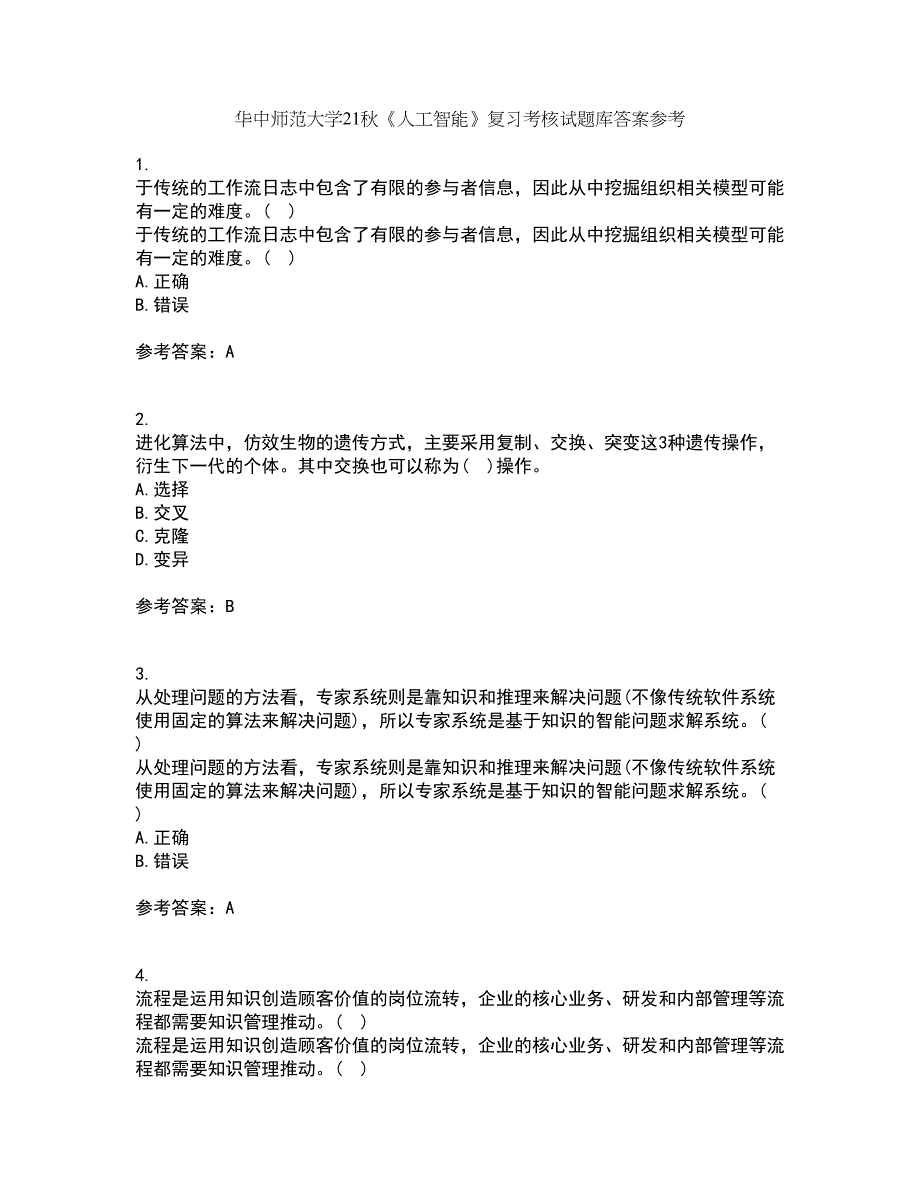 华中师范大学21秋《人工智能》复习考核试题库答案参考

1.
于传统的工作流日志中包含了有限的参与者信息，因此从中挖掘组织相关模型可能有一定的难度。（ ）
于传统的工作流日志中包含了有限的参与者信息，因此从中挖掘组织相关模型可能有一定的难度。（ ）
A.正确
B.错误

参考答案：A

2.
进化算法中，仿效生物的遗传方式，主要采用复制、交换、突变这3种遗传操作，衍生下一代的个体。其中交换也可以称为（ ）操作。
A.选择
B.交叉
C.克隆
D.变异

参考答案：B

3.
从处理问题的方法看，专家系统则是靠知识和推理来解决问题(不像传统软件系统使用固定的算法来解决问题)，所以专家系统是基于知识的智能问题求解系统。（ ）
从处理问题的方法看，专家系统则是靠知识和推理来解决问题(不像传统软件系统使用固定的算法来解决问题)，所以专家系统是基于知识的智能问题求解系统。（ ）
A.正确
B.错误

参考答案：A

4.
流程是运用知识创造顾客价值的岗位流转，企业的核心业务、研发和内部管理等流程都需要知识管理推动。（ ）
流程是运用知识创造顾客价值的岗位流转，企业的核心业务、研发和内部管理等流程都需要知识管理推动。（ ）